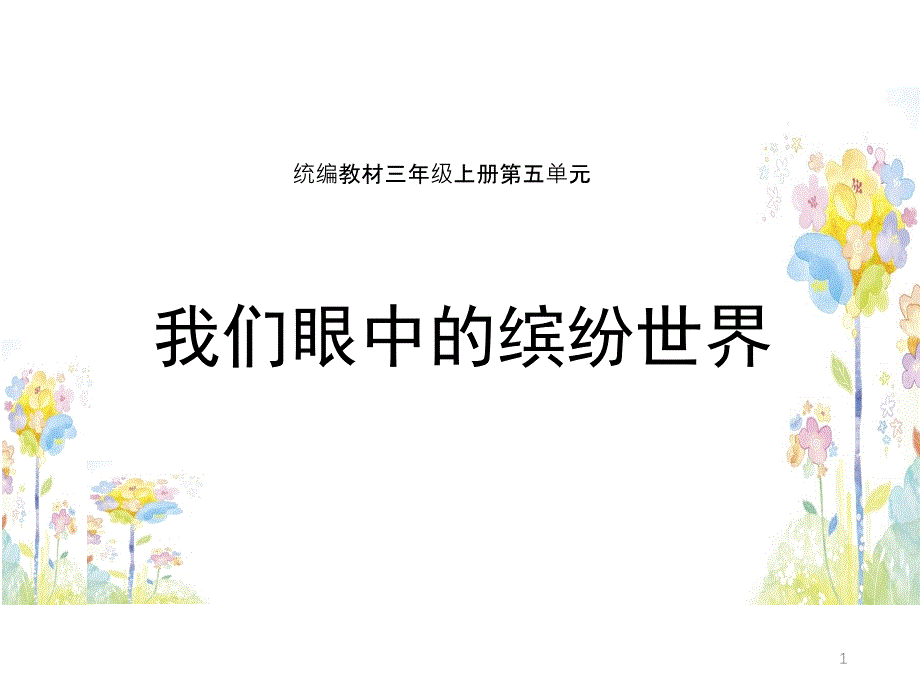 统编教材三年级上册第五单元

我们眼中的缤纷世界

1